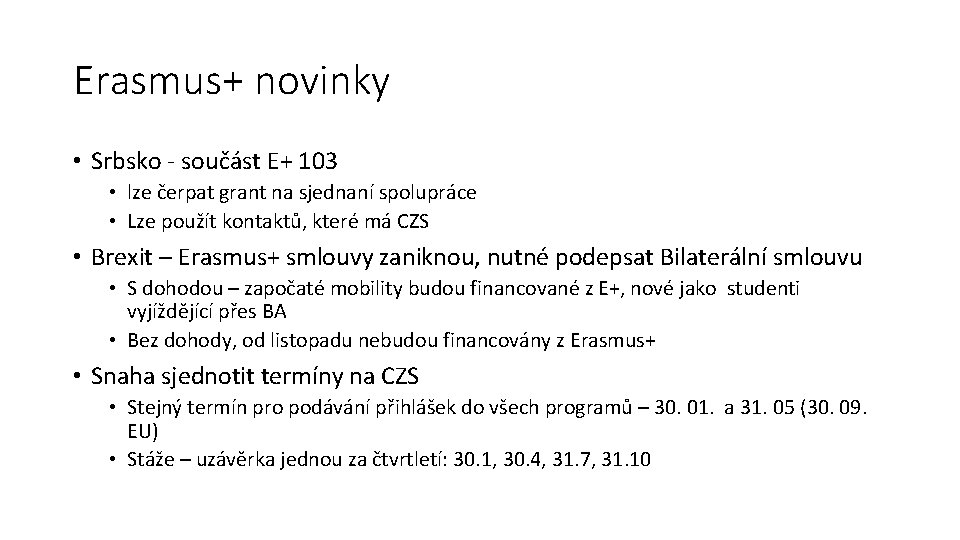 Erasmus+ novinky

• Srbsko - součást E+ 103
  • lze čerpat grant na sjednaní spolupráce
  • Lze použít kontaktů, které má CZS

• Brexit – Erasmus+ smlouvy zaniknou, nutné podepsat Bilaterální smlouvu
  • S dohodou – započaté mobility budou financované z E+, nové jako studenti vyjíždějící přes BA
  • Bez dohody, od listopadu nebudou financovány z Erasmus+

• Snaha sjednotit termíny na CZS
  • Stejný termín pro podávání přihlášek do všech programů – 30. 01. a 31. 05 (30. 09. EU)
  • Stáže – uzávěrka jednou za čtvrtletí: 30.1, 30.4, 31.7, 31.10